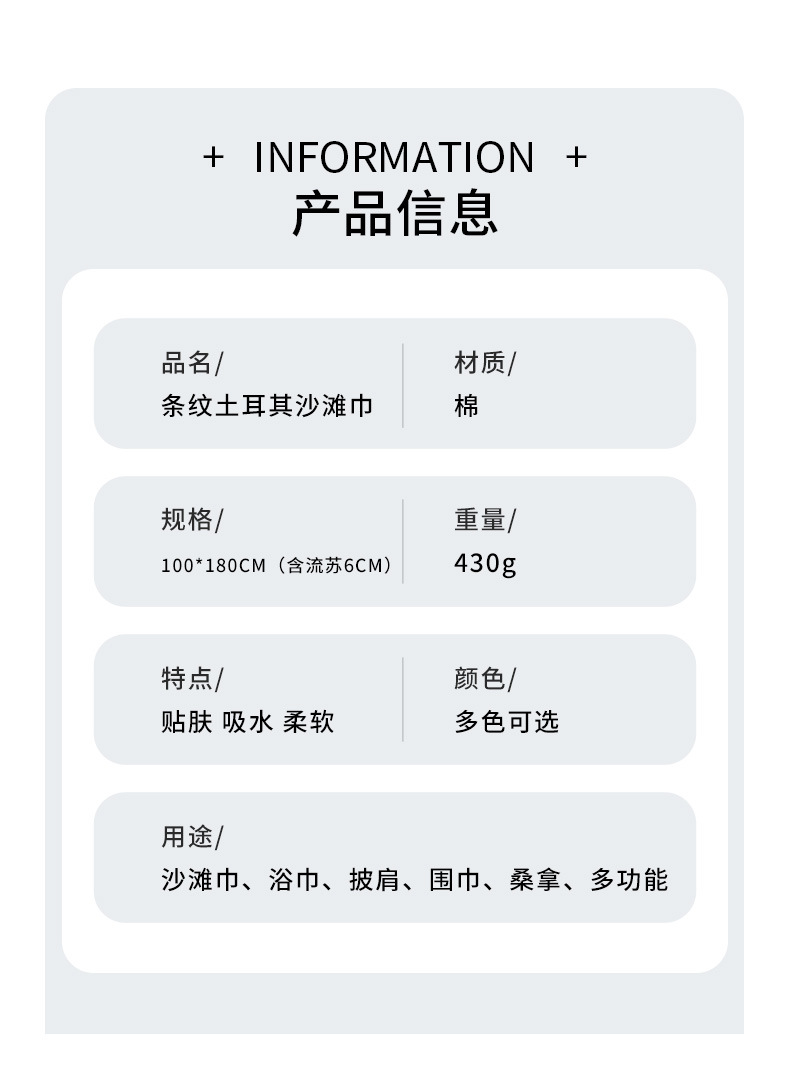 + INFORMATION +
产品信息

品名/
条纹土耳其沙滩巾

材质/
棉

规格/
100*180CM（含流苏6CM）

重量/
430g

特点/
贴肤 吸水 柔软

颜色/
多色可选

用途/
沙滩巾、浴巾、披肩、围巾、桑拿、多功能